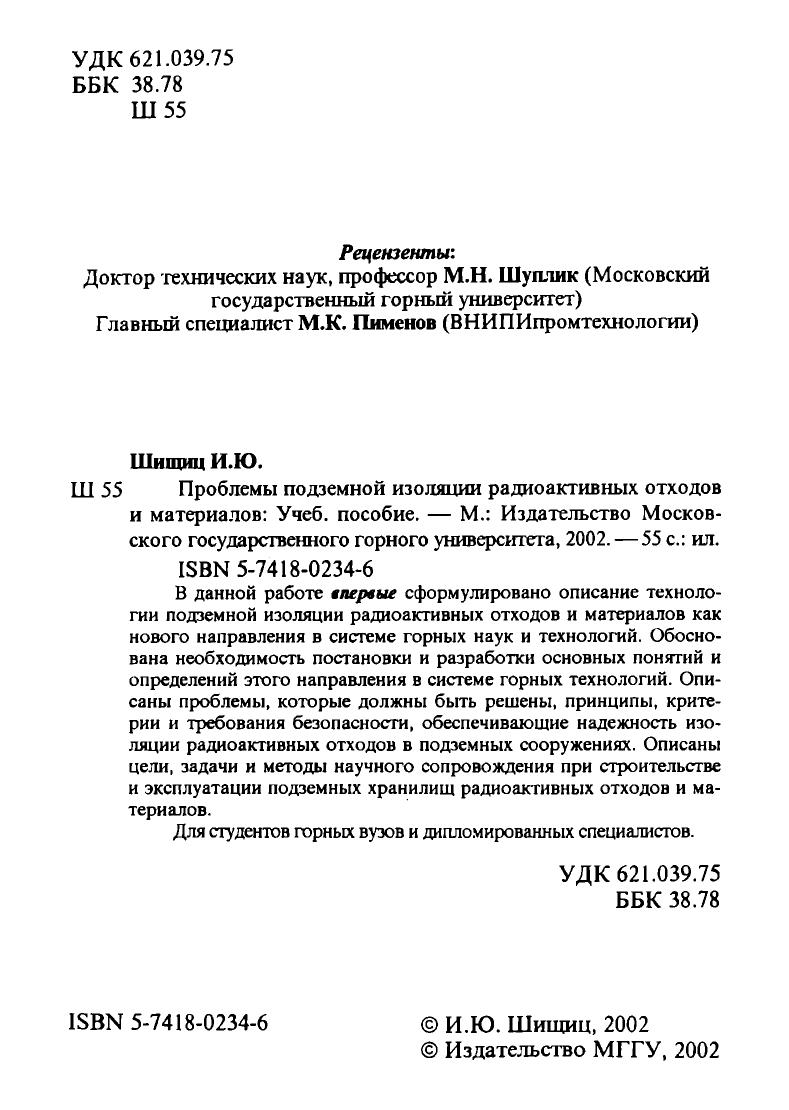 УДК 621.039.75
ББК 38.78
Ш 55

Рецензенты:
Доктор технических наук, профессор М.Н. Шуплик (Московский государственный горный университет)
Главный специалист М.К. Пименов (ВНИПИпромтехнологии)

Шищиц И.Ю.

Ш 55 Проблемы подземной изоляции радиоактивных отходов и материалов: Учеб. пособие. — М.: Издательство Московского государственного горного университета, 2002. — 55 с.: ил.

ISBN 5-7418-0234-6

В данной работе впервые сформулировано описание технологии подземной изоляции радиоактивных отходов и материалов как нового направления в системе горных наук и технологий. Обоснована необходимость постановки и разработки основных понятий и определений этого направления в системе горных технологий. Описаны проблемы, которые должны быть решены, принципы, критерии и требования безопасности, обеспечивающие надежность изоляции радиоактивных отходов в подземных сооружениях. Описаны цели, задачи и методы научного сопровождения при строительстве и эксплуатации подземных хранилищ радиоактивных отходов и материалов.

Для студентов горных вузов и дипломированных специалистов.

УДК 621.039.75
ББК 38.78

ISBN 5-7418-0234-6

© И.Ю. Шищиц, 2002
© Издательство МГГУ, 2002